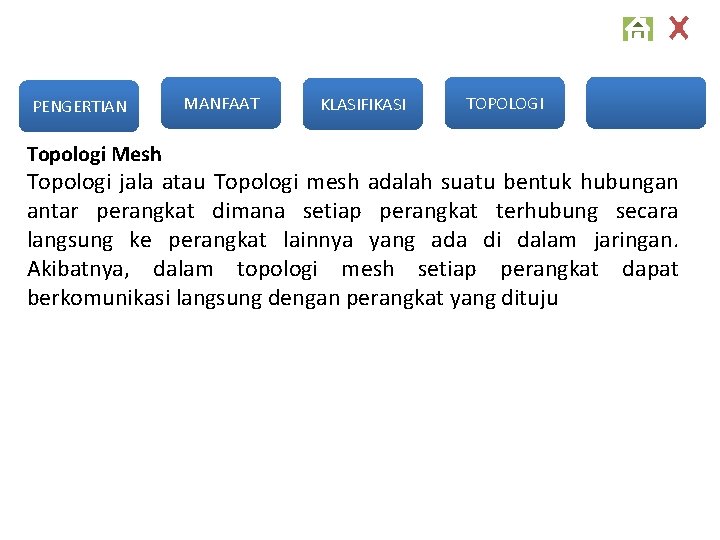 PENGERTIAN MANFAAT KLASIFIKASI TOPOLOGI

Topologi Mesh
Topologi jala atau Topologi mesh adalah suatu bentuk hubungan antar perangkat dimana setiap perangkat terhubung secara langsung ke perangkat lainnya yang ada di dalam jaringan. Akibatnya, dalam topologi mesh setiap perangkat dapat berkomunikasi langsung dengan perangkat yang dituju